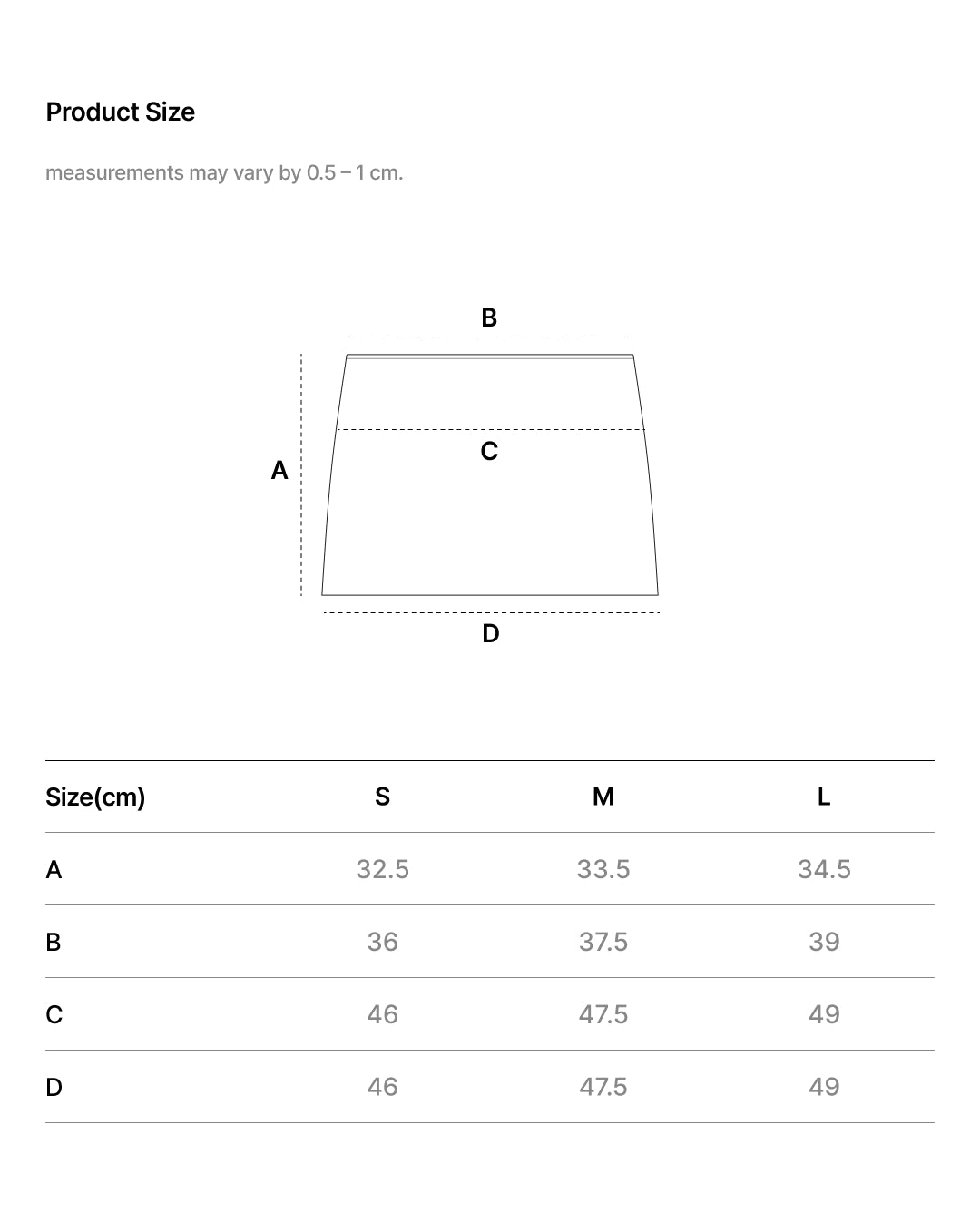 Product Size

measurements may vary by 0.5 – 1 cm.

B

A

C

D

| Size(cm) | S | M | L |
|---|---|---|---|
| A | 32.5 | 33.5 | 34.5 |
| B | 36 | 37.5 | 39 |
| C | 46 | 47.5 | 49 |
| D | 46 | 47.5 | 49 |